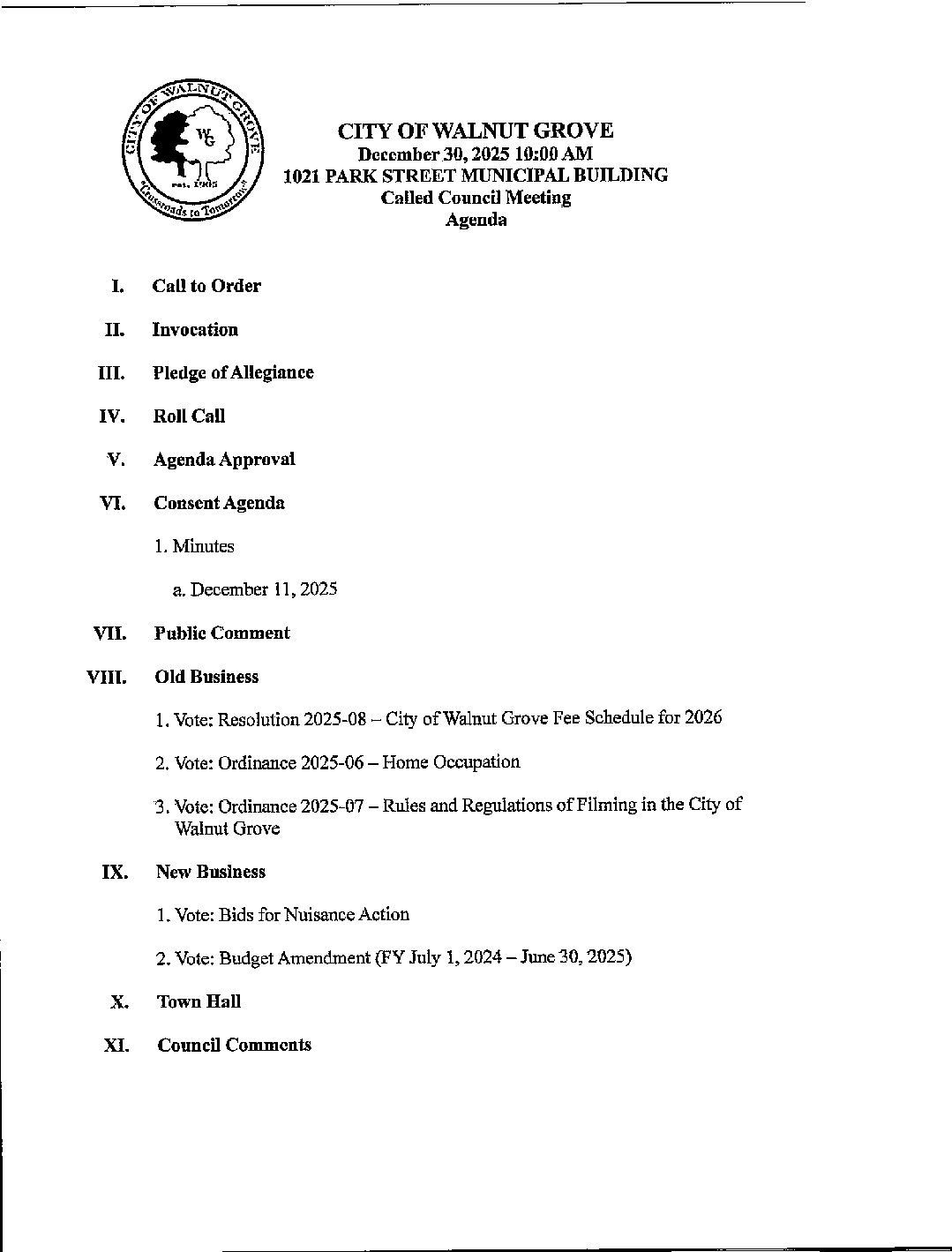 CITY OF WALNUT GROVE
WG
est. 1905
"Crossroads to Tomorrow"

CITY OF WALNUT GROVE
December 30, 2025 10:00 AM
1021 PARK STREET MUNICIPAL BUILDING
Called Council Meeting
Agenda

I. Call to Order

II. Invocation

III. Pledge of Allegiance

IV. Roll Call

V. Agenda Approval

VI. Consent Agenda

1. Minutes

a. December 11, 2025

VII. Public Comment

VIII. Old Business

1. Vote: Resolution 2025-08 – City of Walnut Grove Fee Schedule for 2026

2. Vote: Ordinance 2025-06 – Home Occupation

3. Vote: Ordinance 2025-07 – Rules and Regulations of Filming in the City of Walnut Grove

IX. New Business

1. Vote: Bids for Nuisance Action

2. Vote: Budget Amendment (FY July 1, 2024 – June 30, 2025)

X. Town Hall

XI. Council Comments